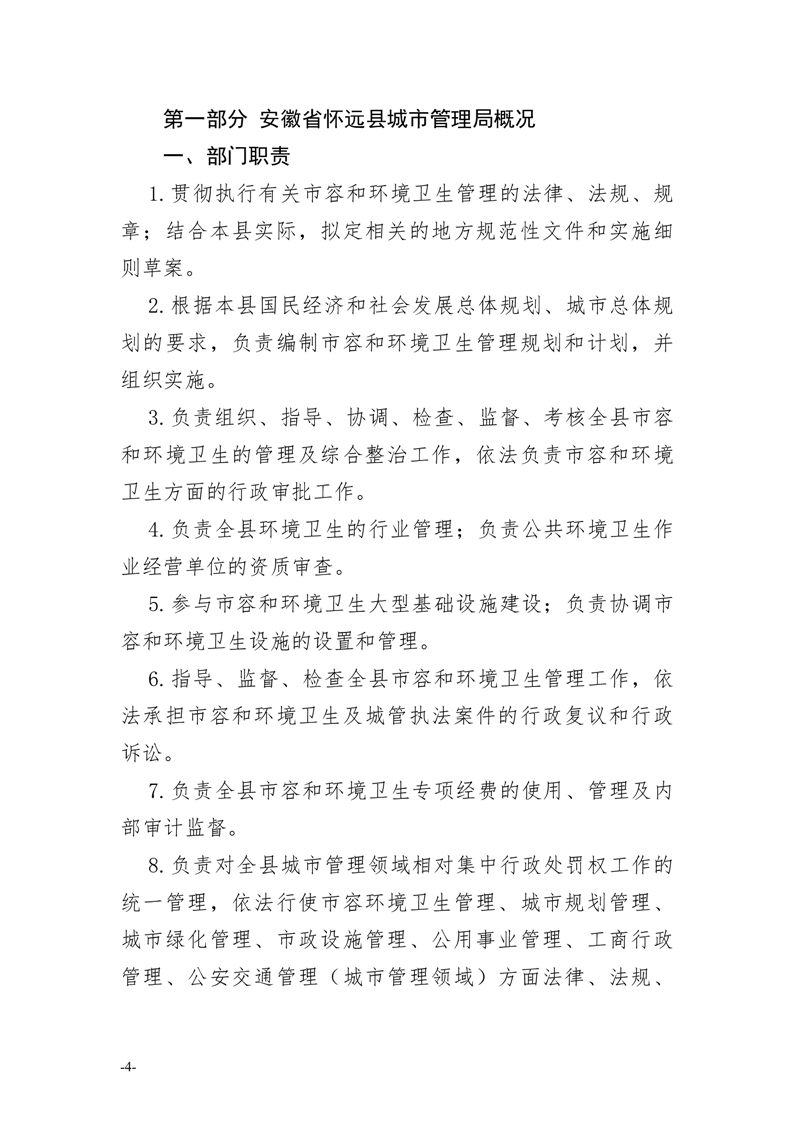 第一部分 安徽省怀远县城市管理局概况

一、部门职责

1.贯彻执行有关市容和环境卫生管理的法律、法规、规章；结合本县实际，拟定相关的地方规范性文件和实施细则草案。

2.根据本县国民经济和社会发展总体规划、城市总体规划的要求，负责编制市容和环境卫生管理规划和计划，并组织实施。

3.负责组织、指导、协调、检查、监督、考核全县市容和环境卫生的管理及综合整治工作，依法负责市容和环境卫生方面的行政审批工作。

4.负责全县环境卫生的行业管理；负责公共环境卫生作业经营单位的资质审查。

5.参与市容和环境卫生大型基础设施建设；负责协调市容和环境卫生设施的设置和管理。

6.指导、监督、检查全县市容和环境卫生管理工作，依法承担市容和环境卫生及城管执法案件的行政复议和行政诉讼。

7.负责全县市容和环境卫生专项经费的使用、管理及内部审计监督。

8.负责对全县城市管理领域相对集中行政处罚权工作的统一管理，依法行使市容环境卫生管理、城市规划管理、城市绿化管理、市政设施管理、公用事业管理、工商行政管理、公安交通管理（城市管理领域）方面法律、法规、

-4-